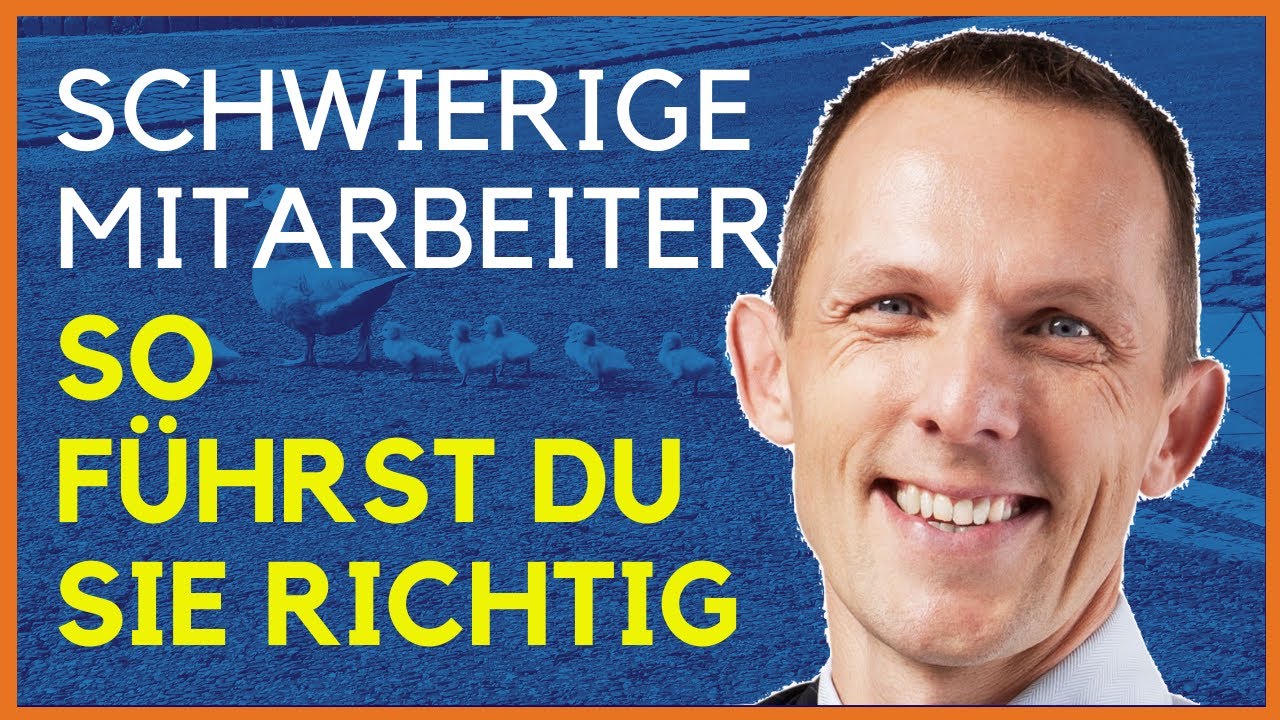 SCHWIERIGE MITARBEITER

SO FÜHRST DU SIE RICHTIG